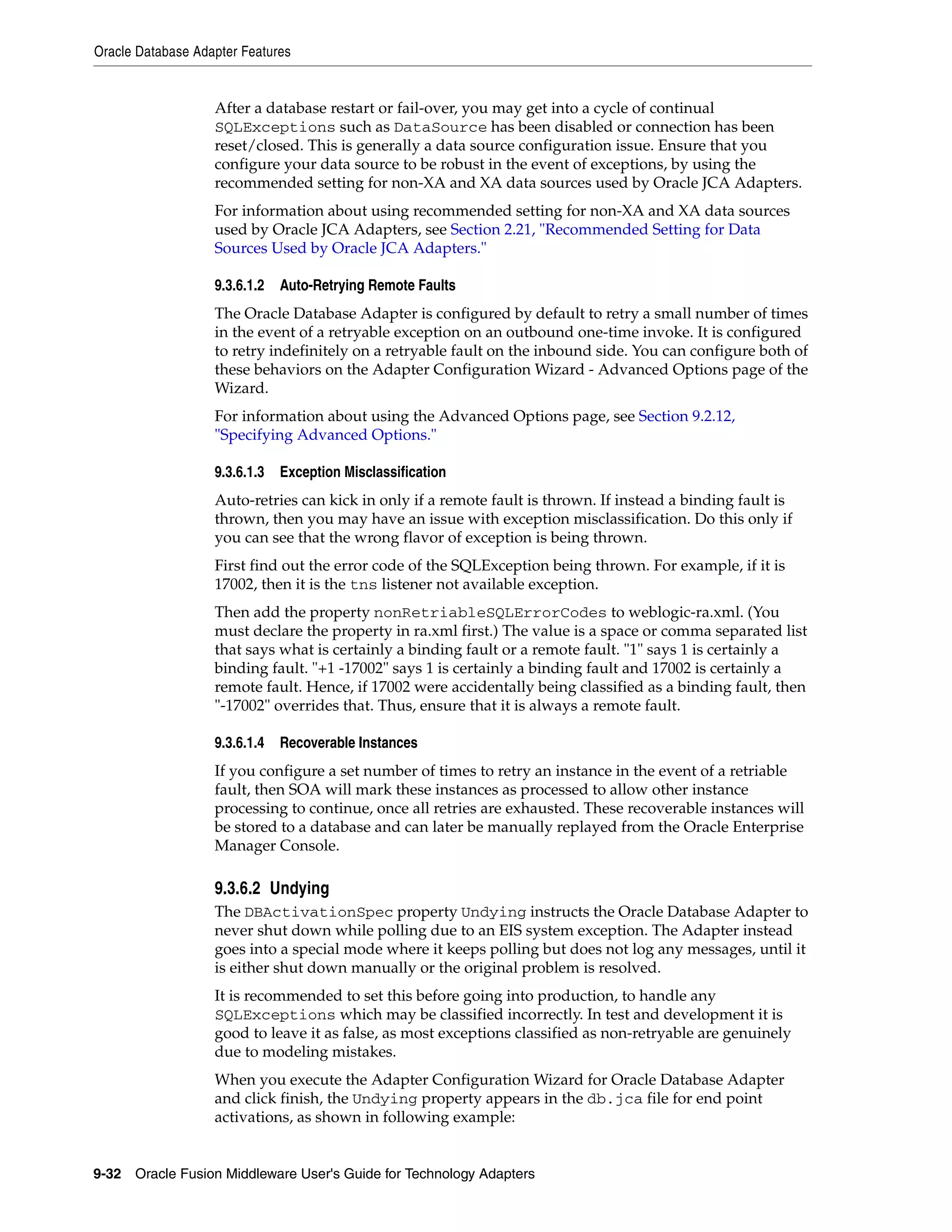 Oracle Database Adapter Features

After a database restart or fail-over, you may get into a cycle of continual SQLExceptions such as DataSource has been disabled or connection has been reset/closed. This is generally a data source configuration issue. Ensure that you configure your data source to be robust in the event of exceptions, by using the recommended setting for non-XA and XA data sources used by Oracle JCA Adapters.

For information about using recommended setting for non-XA and XA data sources used by Oracle JCA Adapters, see Section 2.21, "Recommended Setting for Data Sources Used by Oracle JCA Adapters."

9.3.6.1.2 Auto-Retrying Remote Faults

The Oracle Database Adapter is configured by default to retry a small number of times in the event of a retryable exception on an outbound one-time invoke. It is configured to retry indefinitely on a retryable fault on the inbound side. You can configure both of these behaviors on the Adapter Configuration Wizard - Advanced Options page of the Wizard.

For information about using the Advanced Options page, see Section 9.2.12, "Specifying Advanced Options."

9.3.6.1.3 Exception Misclassification

Auto-retries can kick in only if a remote fault is thrown. If instead a binding fault is thrown, then you may have an issue with exception misclassification. Do this only if you can see that the wrong flavor of exception is being thrown.

First find out the error code of the SQLException being thrown. For example, if it is 17002, then it is the tns listener not available exception.

Then add the property nonRetriableSQLErrorCodes to weblogic-ra.xml. (You must declare the property in ra.xml first.) The value is a space or comma separated list that says what is certainly a binding fault or a remote fault. "1" says 1 is certainly a binding fault. "+1 -17002" says 1 is certainly a binding fault and 17002 is certainly a remote fault. Hence, if 17002 were accidentally being classified as a binding fault, then "-17002" overrides that. Thus, ensure that it is always a remote fault.

9.3.6.1.4 Recoverable Instances

If you configure a set number of times to retry an instance in the event of a retriable fault, then SOA will mark these instances as processed to allow other instance processing to continue, once all retries are exhausted. These recoverable instances will be stored to a database and can later be manually replayed from the Oracle Enterprise Manager Console.

9.3.6.2 Undying

The DBActivationSpec property Undying instructs the Oracle Database Adapter to never shut down while polling due to an EIS system exception. The Adapter instead goes into a special mode where it keeps polling but does not log any messages, until it is either shut down manually or the original problem is resolved.

It is recommended to set this before going into production, to handle any SQLExceptions which may be classified incorrectly. In test and development it is good to leave it as false, as most exceptions classified as non-retryable are genuinely due to modeling mistakes.

When you execute the Adapter Configuration Wizard for Oracle Database Adapter and click finish, the Undying property appears in the db.jca file for end point activations, as shown in following example:

9-32 Oracle Fusion Middleware User's Guide for Technology Adapters